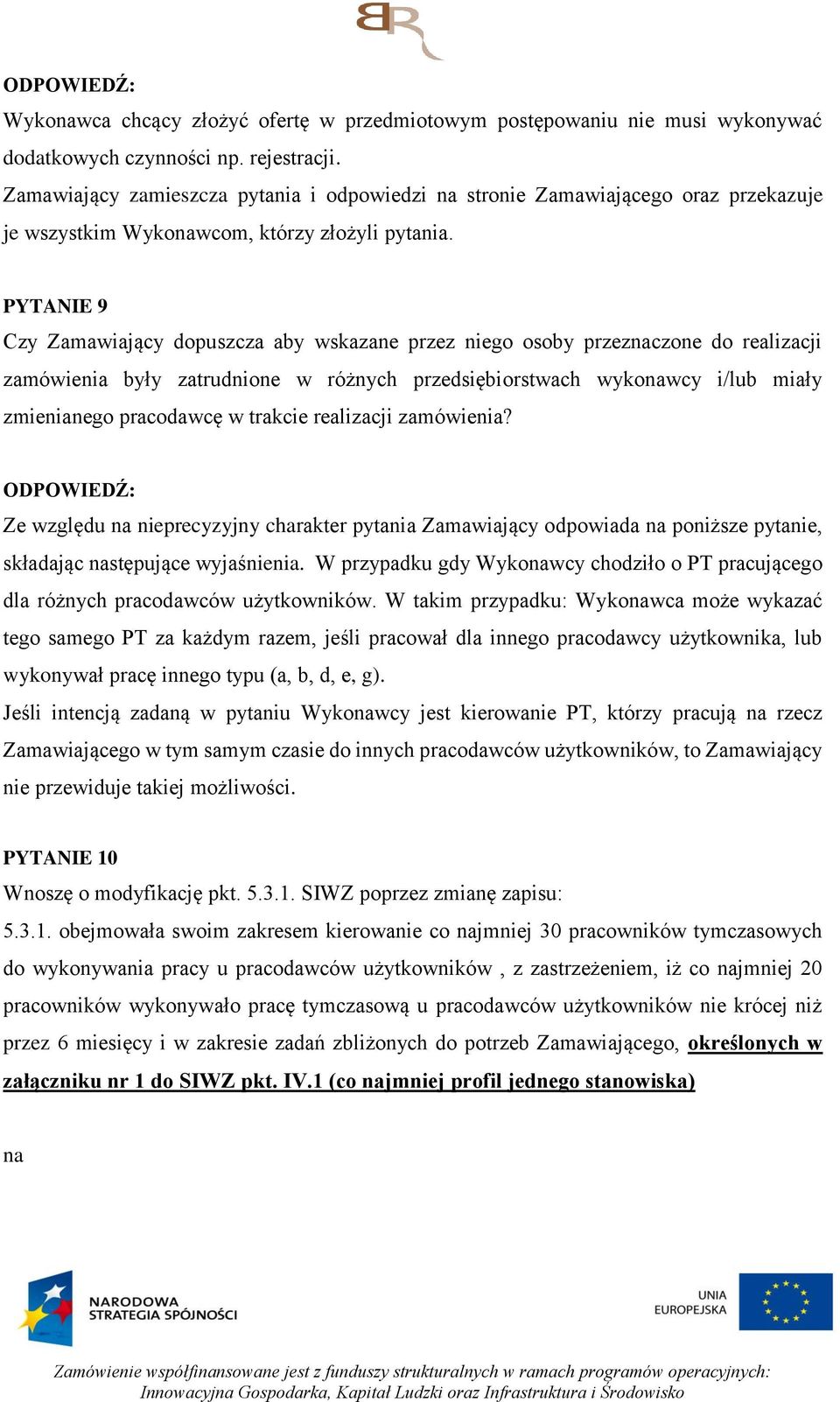 BR

ODPOWIEDŹ:
Wykonawca chcący złożyć ofertę w przedmiotowym postępowaniu nie musi wykonywać dodatkowych czynności np. rejestracji.
Zamawiający zamieszcza pytania i odpowiedzi na stronie Zamawiającego oraz przekazuje je wszystkim Wykonawcom, którzy złożyli pytania.

PYTANIE 9
Czy Zamawiający dopuszcza aby wskazane przez niego osoby przeznaczone do realizacji zamówienia były zatrudnione w różnych przedsiębiorstwach wykonawcy i/lub miały zmienianego pracodawcę w trakcie realizacji zamówienia?

ODPOWIEDŹ:
Ze względu na nieprecyzyjny charakter pytania Zamawiający odpowiada na poniższe pytanie, składając następujące wyjaśnienia. W przypadku gdy Wykonawcy chodziło o PT pracującego dla różnych pracodawców użytkowników. W takim przypadku: Wykonawca może wykazać tego samego PT za każdym razem, jeśli pracował dla innego pracodawcy użytkownika, lub wykonywał pracę innego typu (a, b, d, e, g).
Jeśli intencją zadaną w pytaniu Wykonawcy jest kierowanie PT, którzy pracują na rzecz Zamawiającego w tym samym czasie do innych pracodawców użytkowników, to Zamawiający nie przewiduje takiej możliwości.

PYTANIE 10
Wnoszę o modyfikację pkt. 5.3.1. SIWZ poprzez zmianę zapisu:
5.3.1. obejmowała swoim zakresem kierowanie co najmniej 30 pracowników tymczasowych do wykonywania pracy u pracodawców użytkowników , z zastrzeżeniem, iż co najmniej 20 pracowników wykonywało pracę tymczasową u pracodawców użytkowników nie krócej niż przez 6 miesięcy i w zakresie zadań zbliżonych do potrzeb Zamawiającego, określonych w załączniku nr 1 do SIWZ pkt. IV.1 (co najmniej profil jednego stanowiska)

na

NARODOWA STRATEGIA SPÓJNOŚCI

UNIA EUROPEJSKA

Zamówienie współfinansowane jest z funduszy strukturalnych w ramach programów operacyjnych: Innowacyjna Gospodarka, Kapitał Ludzki oraz Infrastruktura i Środowisko